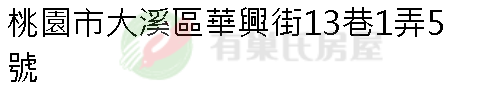 桃園市大溪區華興街13巷1弄5號

有巢氏房屋